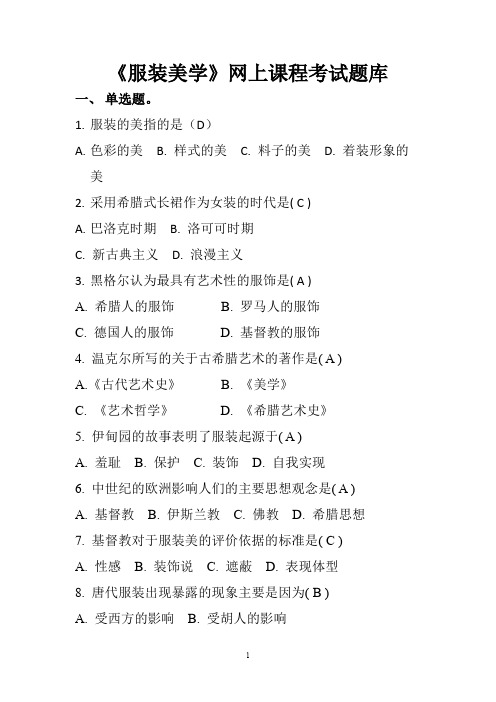 《服装美学》网上课程考试题库

一、 单选题。

1. 服装的美指的是（D）

A. 色彩的美 B. 样式的美 C. 料子的美 D. 着装形象的美

2. 采用希腊式长裙作为女装的时代是( C )

A. 巴洛克时期 B. 洛可可时期

C. 新古典主义 D. 浪漫主义

3. 黑格尔认为最具有艺术性的服饰是( A )

A. 希腊人的服饰 B. 罗马人的服饰

C. 德国人的服饰 D. 基督教的服饰

4. 温克尔所写的关于古希腊艺术的著作是( A )

A.《古代艺术史》 B. 《美学》

C. 《艺术哲学》 D. 《希腊艺术史》

5. 伊甸园的故事表明了服装起源于( A )

A. 羞耻 B. 保护 C. 装饰 D. 自我实现

6. 中世纪的欧洲影响人们的主要思想观念是( A )

A. 基督教 B. 伊斯兰教 C. 佛教 D. 希腊思想

7. 基督教对于服装美的评价依据的标准是( C )

A. 性感 B. 装饰说 C. 遮蔽 D. 表现体型

8. 唐代服装出现暴露的现象主要是因为( B )

A. 受西方的影响 B. 受胡人的影响

1